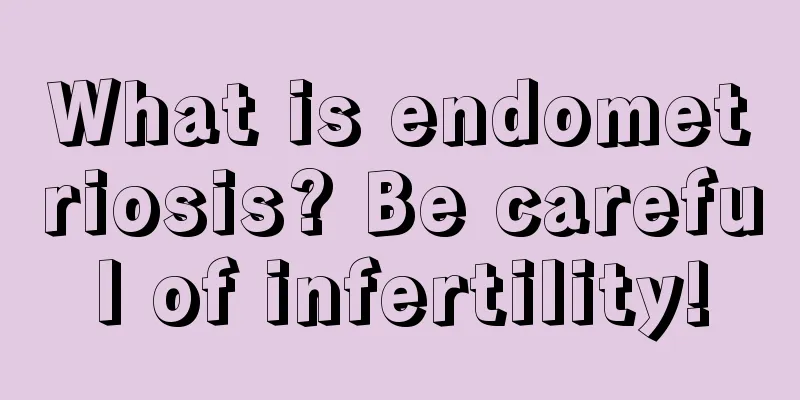 What is endometriosis? Be careful of infertility!